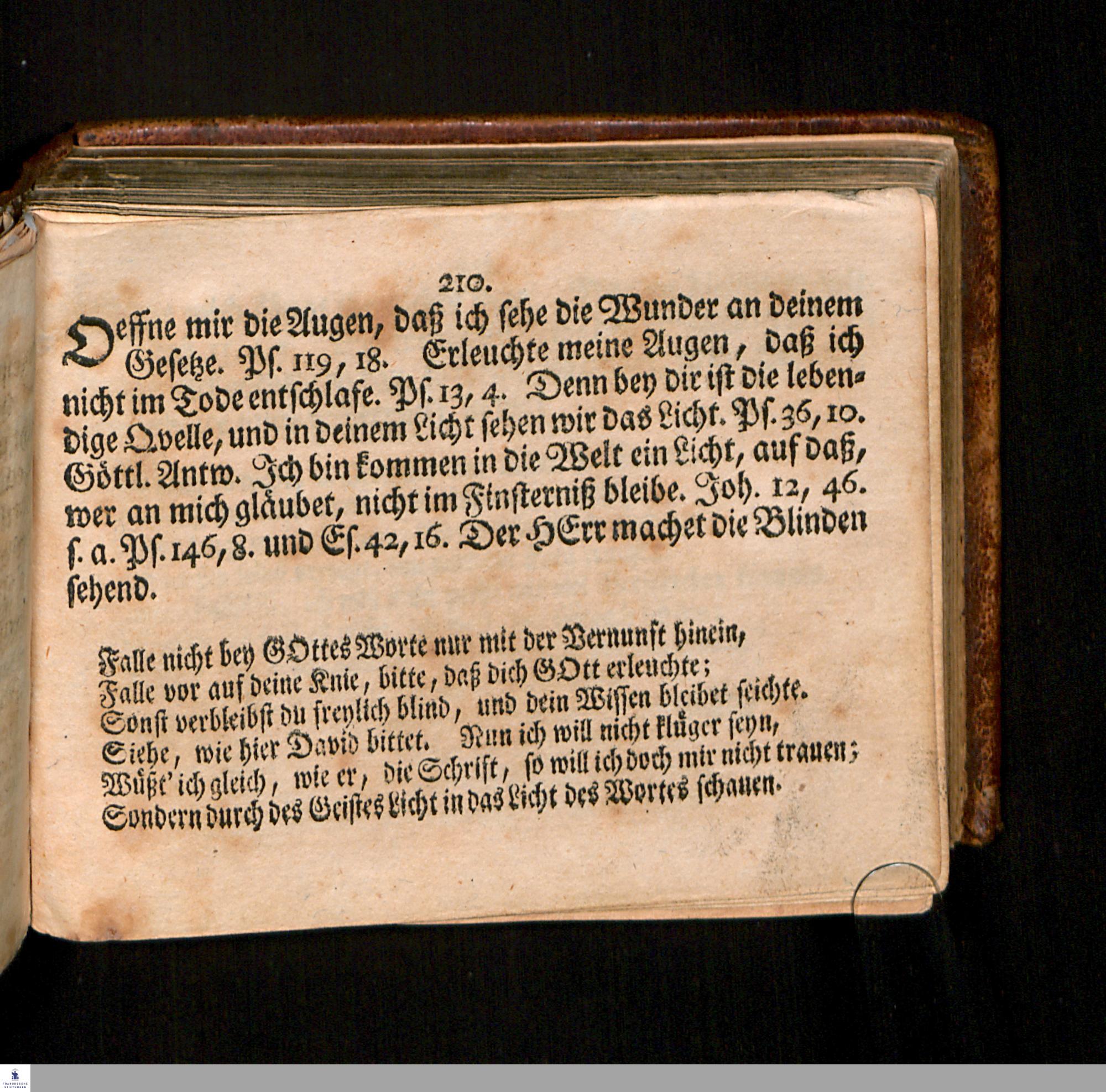 210.

Oeffne mir die Augen, daß ich sehe die Wunder an deinem Gesetze. Ps. 119, 18. Erleuchte meine Augen, daß ich nicht im Tode entschlafe. Ps. 13, 4. Denn bey dir ist die lebendige Qvelle, und in deinem Licht sehen wir das Licht. Ps. 36, 10. Göttl. Antw. Ich bin kommen in die Welt ein Licht, auf daß, wer an mich gläubet, nicht im Finsterniß bleibe. Joh. 12, 46. s. a. Ps. 146, 8. und Es. 42, 16. Der HErr machet die Blinden sehend.

Falle nicht bey GOttes Worte nur mit der Vernunft hinein,
Falle vor auf deine Knie, bitte, daß dich GOtt erleuchte;
Sonst verbleibst du freylich blind, und dein Wissen bleibet seichte.
Siehe, wie hier David bittet. Nun ich will nicht klüger seyn,
Wüßt' ich gleich, wie er, die Schrift, so will ich doch mir nicht trauen;
Sondern durch des Geistes Licht in das Licht des Wortes schauen.